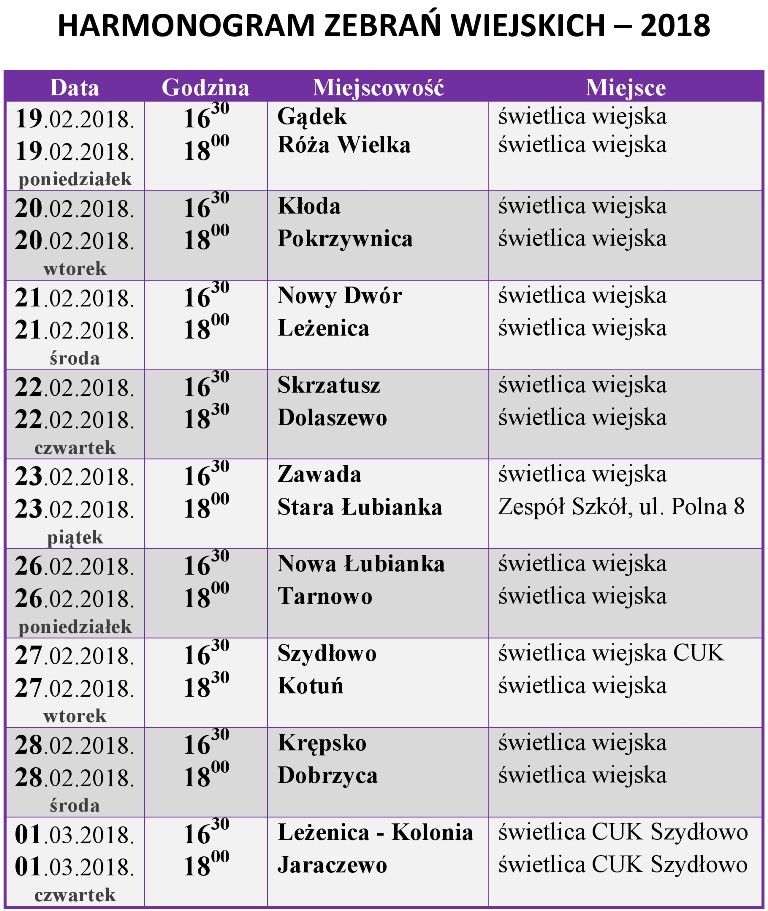 HARMONOGRAM ZEBRAŃ WIEJSKICH – 2018

| Data | Godzina | Miejscowość | Miejsce |
|---|---|---|---|
| 19.02.2018. 19.02.2018. poniedziałek | $16^{30}$ $18^{00}$ | Gądek Róża Wielka | świetlica wiejska świetlica wiejska |
| 20.02.2018. 20.02.2018. wtorek | $16^{30}$ $18^{00}$ | Kłoda Pokrzywnica | świetlica wiejska świetlica wiejska |
| 21.02.2018. 21.02.2018. środa | $16^{30}$ $18^{00}$ | Nowy Dwór Leżenica | świetlica wiejska świetlica wiejska |
| 22.02.2018. 22.02.2018. czwartek | $16^{30}$ $18^{30}$ | Skrzatusz Dolaszewo | świetlica wiejska świetlica wiejska |
| 23.02.2018. 23.02.2018. piątek | $16^{30}$ $18^{00}$ | Zawada Stara Łubianka | świetlica wiejska Zespół Szkół, ul. Polna 8 |
| 26.02.2018. 26.02.2018. poniedziałek | $16^{30}$ $18^{00}$ | Nowa Łubianka Tarnowo | świetlica wiejska świetlica wiejska |
| 27.02.2018. 27.02.2018. wtorek | $16^{30}$ $18^{30}$ | Szydłowo Kotuń | świetlica wiejska CUK świetlica wiejska |
| 28.02.2018. 28.02.2018. środa | $16^{30}$ $18^{00}$ | Krępsko Dobrzyca | świetlica wiejska świetlica wiejska |
| 01.03.2018. 01.03.2018. czwartek | $16^{30}$ $18^{00}$ | Leżenica - Kolonia Jaraczewo | świetlica CUK Szydłowo świetlica CUK Szydłowo |